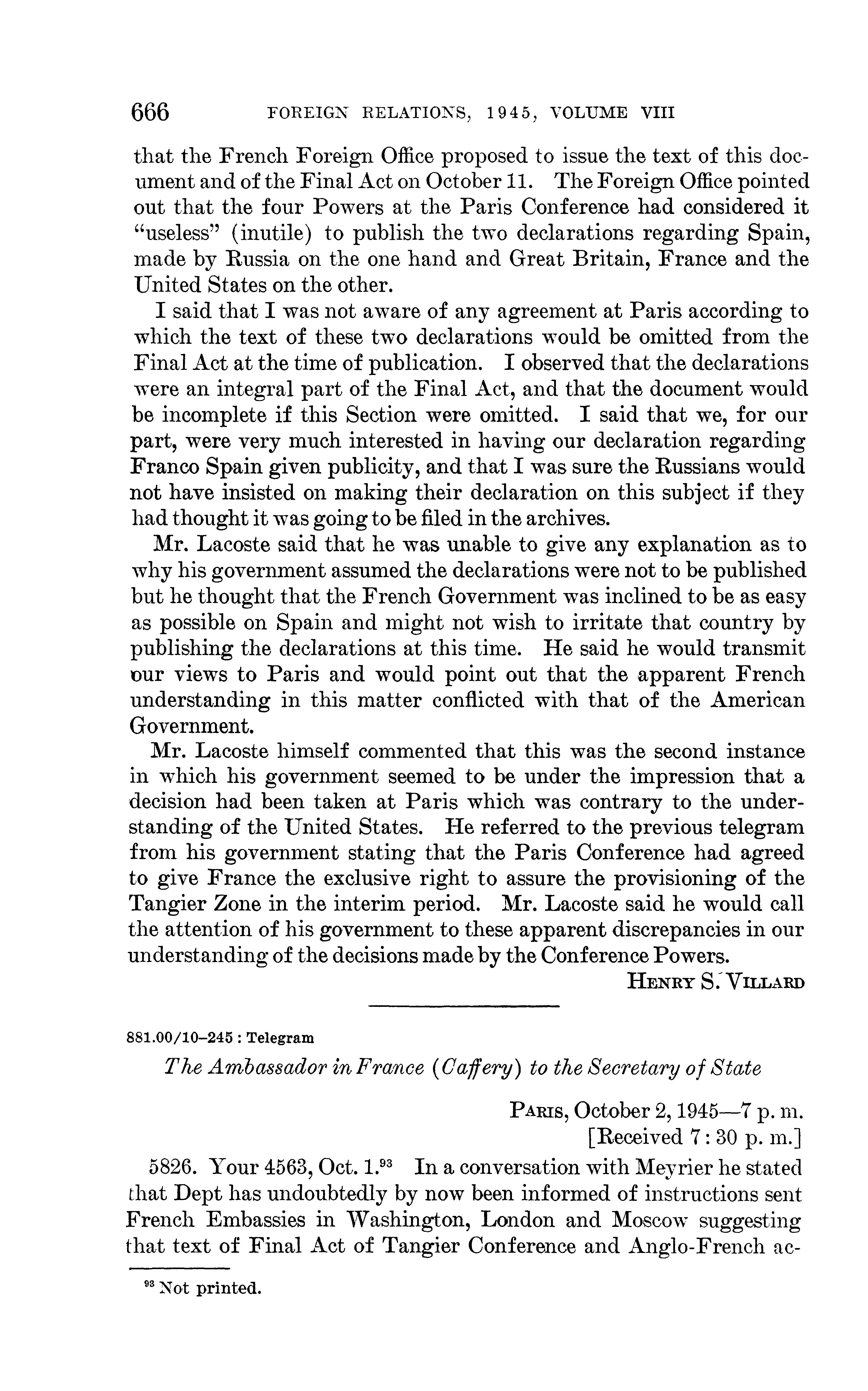 666 FOREIGN RELATIONS, 1945, VOLUME VIII

that the French Foreign Office proposed to issue the text of this document and of the Final Act on October 11. The Foreign Office pointed out that the four Powers at the Paris Conference had considered it "useless" (inutile) to publish the two declarations regarding Spain, made by Russia on the one hand and Great Britain, France and the United States on the other.

I said that I was not aware of any agreement at Paris according to which the text of these two declarations would be omitted from the Final Act at the time of publication. I observed that the declarations were an integral part of the Final Act, and that the document would be incomplete if this Section were omitted. I said that we, for our part, were very much interested in having our declaration regarding Franco Spain given publicity, and that I was sure the Russians would not have insisted on making their declaration on this subject if they had thought it was going to be filed in the archives.

Mr. Lacoste said that he was unable to give any explanation as to why his government assumed the declarations were not to be published but he thought that the French Government was inclined to be as easy as possible on Spain and might not wish to irritate that country by publishing the declarations at this time. He said he would transmit our views to Paris and would point out that the apparent French understanding in this matter conflicted with that of the American Government.

Mr. Lacoste himself commented that this was the second instance in which his government seemed to be under the impression that a decision had been taken at Paris which was contrary to the understanding of the United States. He referred to the previous telegram from his government stating that the Paris Conference had agreed to give France the exclusive right to assure the provisioning of the Tangier Zone in the interim period. Mr. Lacoste said he would call the attention of his government to these apparent discrepancies in our understanding of the decisions made by the Conference Powers.

HENRY S. VILLARD

881.00/10–245 : Telegram

The Ambassador in France (Caffery) to the Secretary of State

PARIS, October 2, 1945—7 p. m.
[Received 7:30 p. m.]

5826. Your 4563, Oct. 1.$^{93}$ In a conversation with Meyrier he stated that Dept has undoubtedly by now been informed of instructions sent French Embassies in Washington, London and Moscow suggesting that text of Final Act of Tangier Conference and Anglo-French ac-

$^{93}$ Not printed.